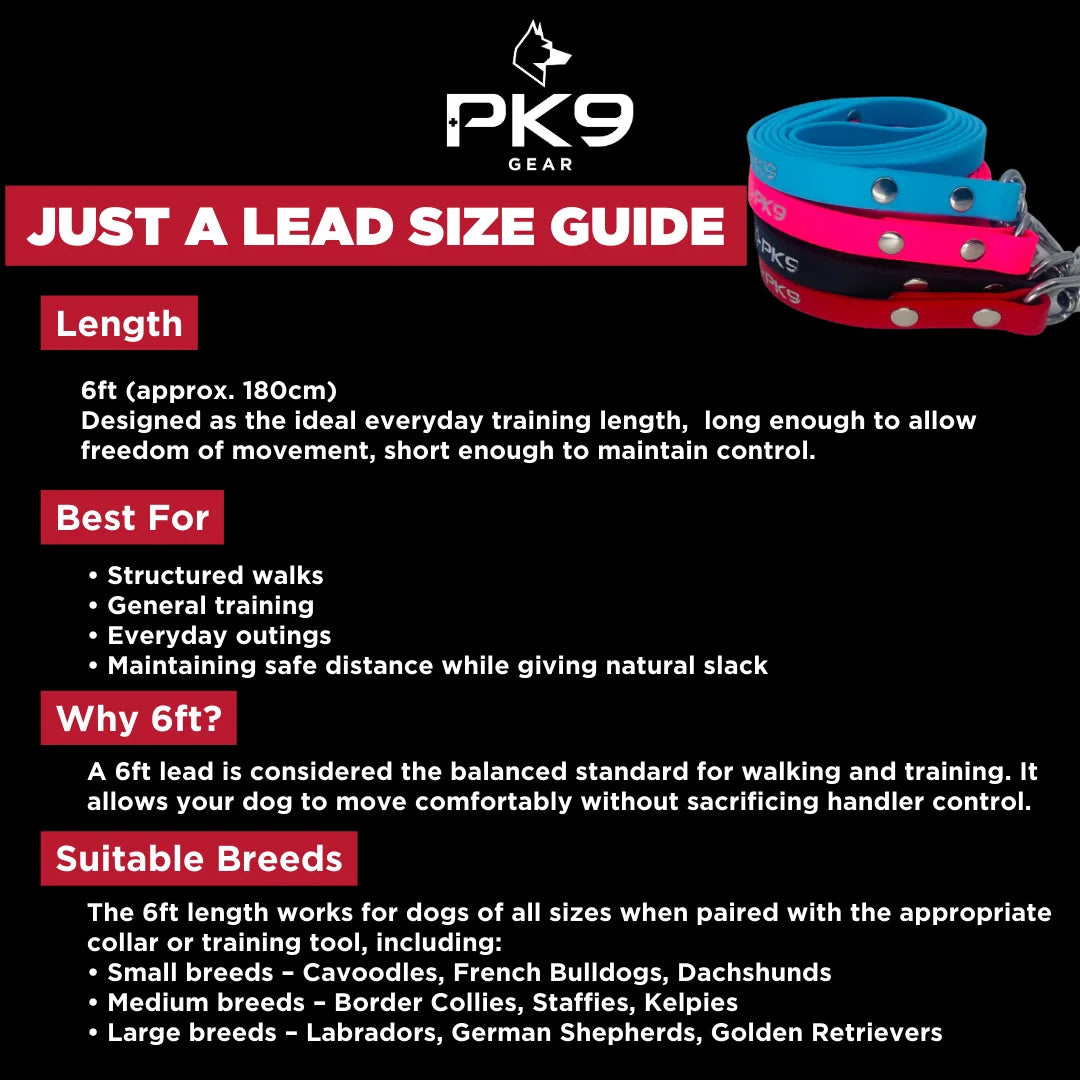 PK9
GEAR

JUST A LEAD SIZE GUIDE

PK9
PK9
PK9

Length

6ft (approx. 180cm)
Designed as the ideal everyday training length, long enough to allow freedom of movement, short enough to maintain control.

Best For

• Structured walks
• General training
• Everyday outings
• Maintaining safe distance while giving natural slack

Why 6ft?

A 6ft lead is considered the balanced standard for walking and training. It allows your dog to move comfortably without sacrificing handler control.

Suitable Breeds

The 6ft length works for dogs of all sizes when paired with the appropriate collar or training tool, including:
• Small breeds – Cavoodles, French Bulldogs, Dachshunds
• Medium breeds – Border Collies, Staffies, Kelpies
• Large breeds – Labradors, German Shepherds, Golden Retrievers